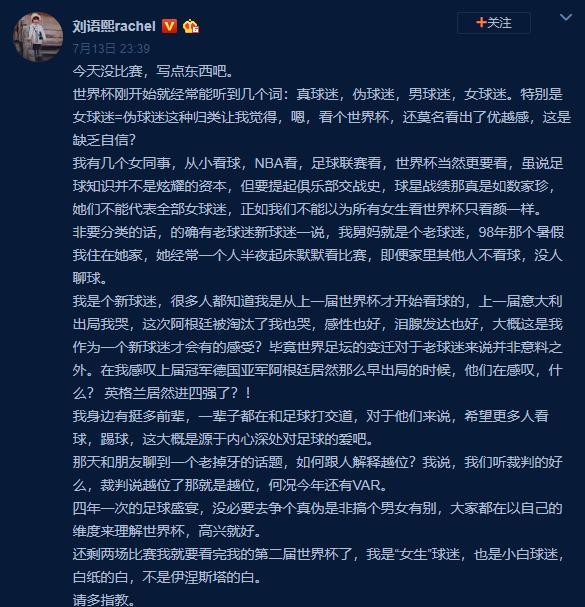 刘语熙rachel

+关注

7月13日 23:39

今天没比赛，写点东西吧。

世界杯刚开始就经常能听到几个词：真球迷，伪球迷，男球迷，女球迷。特别是女球迷=伪球迷这种归类让我觉得，嗯，看个世界杯，还莫名看出了优越感，这是缺乏自信？

我有几个女同事，从小看球，NBA看，足球联赛看，世界杯当然更要看，虽说足球知识并不是炫耀的资本，但要提起俱乐部交战史，球星战绩那真是如数家珍，她们不能代表全部女球迷，正如我们不能以为所有女生看世界杯只看颜一样。

非要分类的话，的确有老球迷新球迷一说，我舅妈就是个老球迷，98年那个暑假我住在她家，她经常一个人半夜起床默默看比赛，即便家里其他人不看球，没人聊球。

我是个新球迷，很多人都知道我是从上一届世界杯才开始看球的，上一届意大利出局我哭，这次阿根廷被淘汰了我也哭，感性也好，泪腺发达也好，大概这是我作为一个新球迷才会有的感受？毕竟世界足坛的变迁对于老球迷来说并非意料之外。在我感叹上届冠军德国亚军阿根廷居然那么早出局的时候，他们在感叹，什么？ 英格兰居然进四强了？！

我身边有挺多前辈，一辈子都在和足球打交道，对于他们来说，希望更多人看球，踢球，这大概是源于内心深处对足球的爱吧。

那天和朋友聊到一个老掉牙的话题，如何跟人解释越位？我说，我们听裁判的好么，裁判说越位了那就是越位，何况今年还有VAR。

四年一次的足球盛宴，没必要去争个真伪是非搞个男女有别，大家都在以自己的维度来理解世界杯，高兴就好。

还剩两场比赛我就要看完我的第二届世界杯了，我是“女生”球迷，也是小白球迷，白纸的白，不是伊涅斯塔的白。

请多指教。